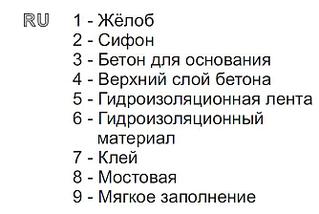 RU

1 - Жёлоб
2 - Сифон
3 - Бетон для основания
4 - Верхний слой бетона
5 - Гидроизоляционная лента
6 - Гидроизоляционный материал
7 - Клей
8 - Мостовая
9 - Мягкое заполнение